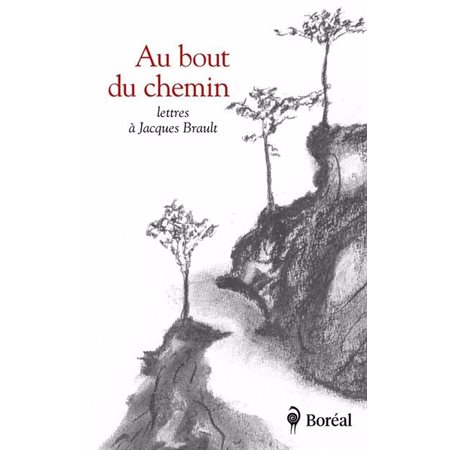 Au bout du chemin

lettres
à Jacques Brault

Boréal